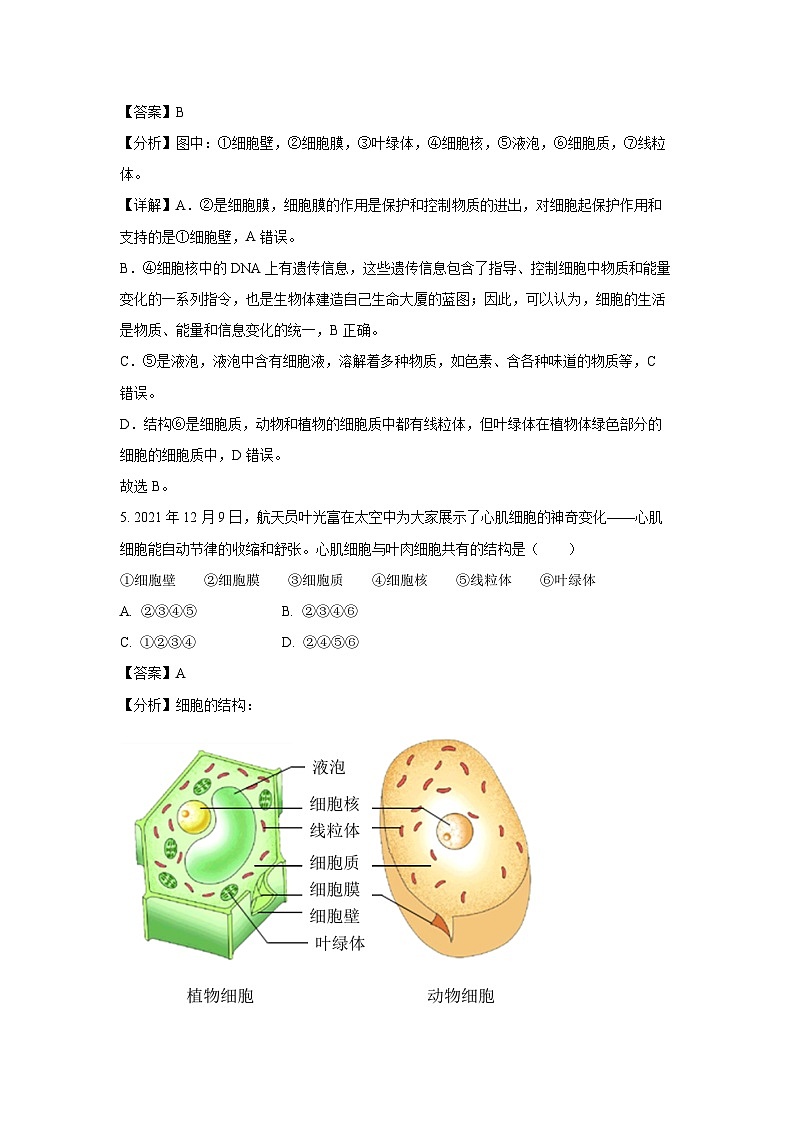 【答案】B

【分析】图中：①细胞壁，②细胞膜，③叶绿体，④细胞核，⑤液泡，⑥细胞质，⑦线粒体。

【详解】A．②是细胞膜，细胞膜的作用是保护和控制物质的进出，对细胞起保护作用和支持的是①细胞壁，A 错误。

B．④细胞核中的 DNA 上有遗传信息，这些遗传信息包含了指导、控制细胞中物质和能量变化的一系列指令，也是生物体建造自己生命大厦的蓝图；因此，可以认为，细胞的生活是物质、能量和信息变化的统一，B 正确。

C．⑤是液泡，液泡中含有细胞液，溶解着多种物质，如色素、含各种味道的物质等，C 错误。

D．结构⑥是细胞质，动物和植物的细胞质中都有线粒体，但叶绿体在植物体绿色部分的细胞的细胞质中，D 错误。

故选 B。

5. 2021 年 12 月 9 日，航天员叶光富在太空中为大家展示了心肌细胞的神奇变化——心肌细胞能自动节律的收缩和舒张。心肌细胞与叶肉细胞共有的结构是（　　）

①细胞壁　②细胞膜　③细胞质　④细胞核　⑤线粒体　⑥叶绿体

A. ②③④⑤　　B. ②③④⑥

C. ①②③④　　D. ②④⑤⑥

【答案】A

【分析】细胞的结构：

液泡
细胞核
线粒体
细胞质
细胞膜
细胞壁
叶绿体

植物细胞　　动物细胞